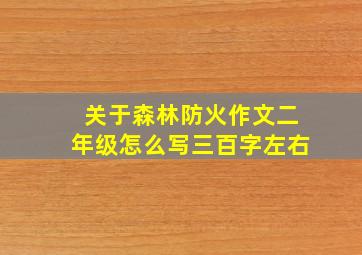 关于森林防火作文二年级怎么写三百字左右